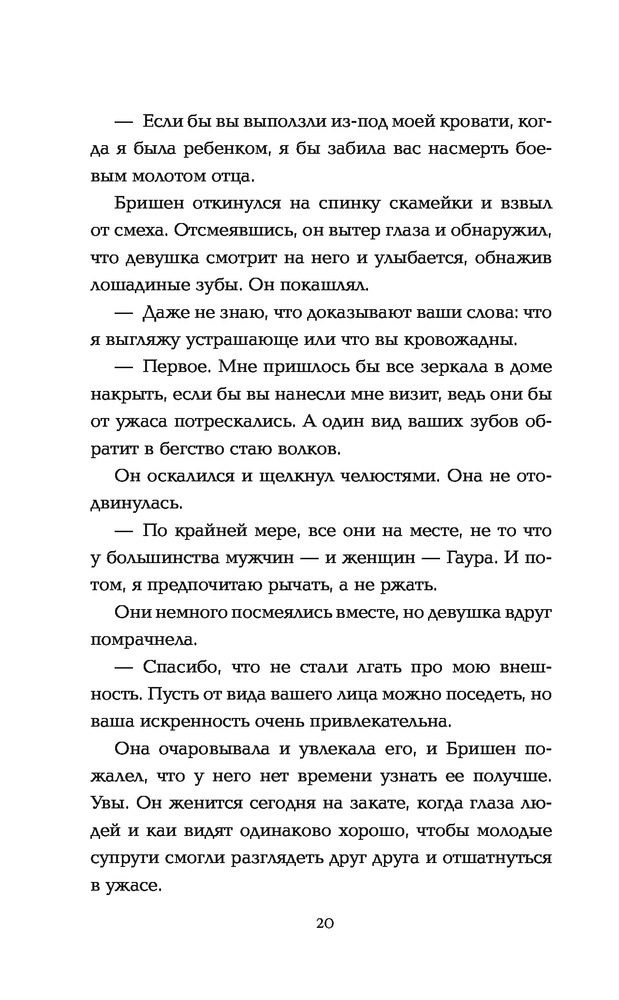 — Если бы вы выползли из-под моей кровати, когда я была ребенком, я бы забила вас насмерть боевым молотом отца.

Бришен откинулся на спинку скамейки и взвыл от смеха. Отсмеявшись, он вытер глаза и обнаружил, что девушка смотрит на него и улыбается, обнажив лошадиные зубы. Он покашлял.

— Даже не знаю, что доказывают ваши слова: что я выгляжу устрашающе или что вы кровожадны.

— Первое. Мне пришлось бы все зеркала в доме накрыть, если бы вы нанесли мне визит, ведь они бы от ужаса потрескались. А один вид ваших зубов обратит в бегство стаю волков.

Он оскалился и щелкнул челюстями. Она не отодвинулась.

— По крайней мере, все они на месте, не то что у большинства мужчин — и женщин — Гаура. И потом, я предпочитаю рычать, а не ржать.

Они немного посмеялись вместе, но девушка вдруг помрачнела.

— Спасибо, что не стали лгать про мою внешность. Пусть от вида вашего лица можно поседеть, но ваша искренность очень привлекательна.

Она очаровывала и увлекала его, и Бришен пожалел, что у него нет времени узнать ее получше. Увы. Он женится сегодня на закате, когда глаза людей и каи видят одинаково хорошо, чтобы молодые супруги смогли разглядеть друг друга и отшатнуться в ужасе.

20